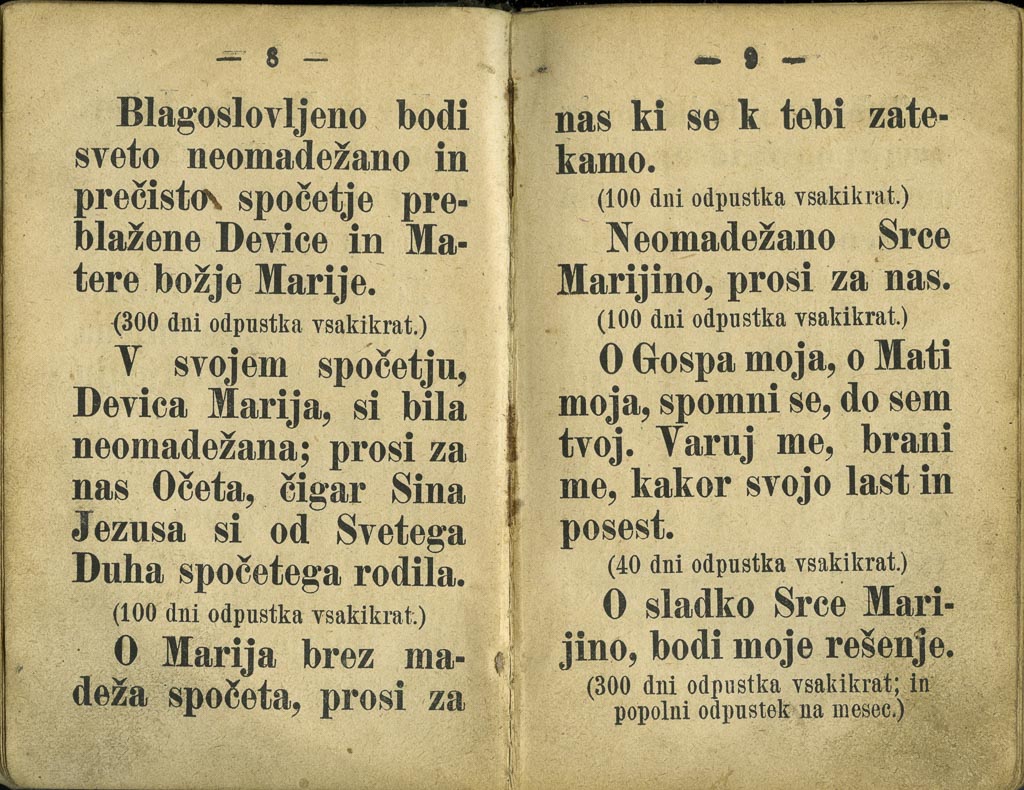 — 8 —

Blagoslovljeno bodi sveto neomadežano in prečisto spočetje preblažene Device in Matere božje Marije.

(300 dni odpustka vsakikrat.)

V svojem spočetju, Devica Marija, si bila neomadežana; prosi za nas Očeta, čigar Sina Jezusa si od Svetega Duha spočetega rodila.

(100 dni odpustka vsakikrat.)

O Marija brez madeža spočeta, prosi za

— 9 —

nas ki se k tebi zatekamo.

(100 dni odpustka vsakikrat.)

Neomadežano Srce Marijino, prosi za nas.

(100 dni odpustka vsakikrat.)

O Gospa moja, o Mati moja, spomni se, do sem tvoj. Varuj me, brani me, kakor svojo last in posest.

(40 dni odpustka vsakikrat.)

O sladko Srce Marijino, bodi moje rešenje.

(300 dni odpustka vsakikrat; in popolni odpustek na mesec.)